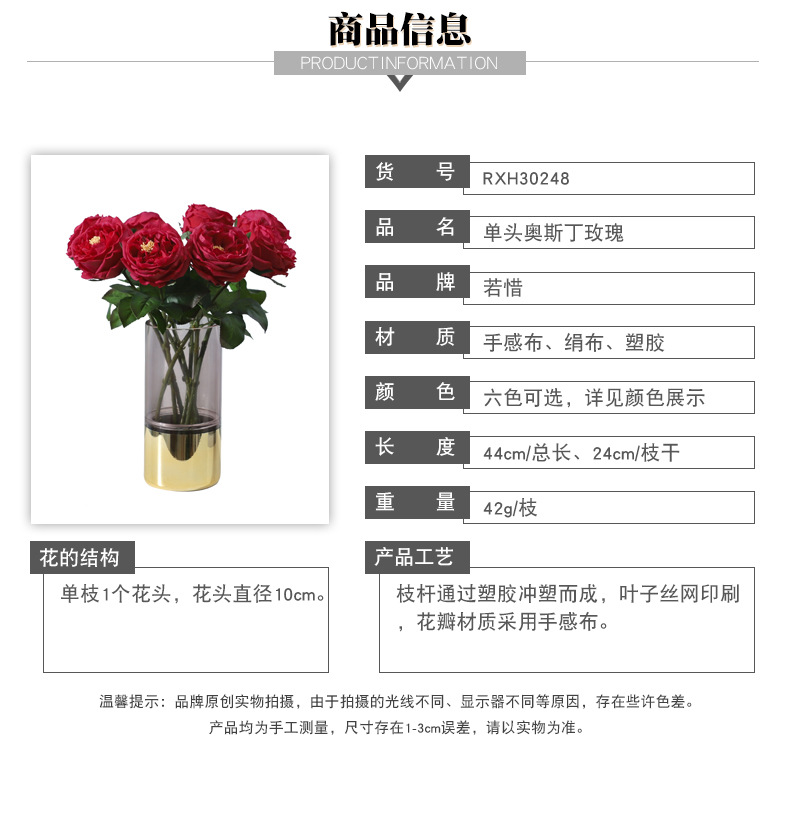 商品信息

PRODUCTINFORMATION

货 号
RXH30248

品 名
单头奥斯丁玫瑰

品 牌
若惜

材 质
手感布、绢布、塑胶

颜 色
六色可选，详见颜色展示

长 度
44cm/总长、24cm/枝干

重 量
42g/枝

花的结构

单枝1个花头，花头直径10cm。

产品工艺

枝杆通过塑胶冲塑而成，叶子丝网印刷，花瓣材质采用手感布。

温馨提示：品牌原创实物拍摄，由于拍摄的光线不同、显示器不同等原因，存在些许色差。

产品均为手工测量，尺寸存在1-3cm误差，请以实物为准。